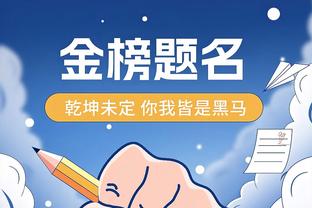 金榜题名

乾坤未定 你我皆是黑马